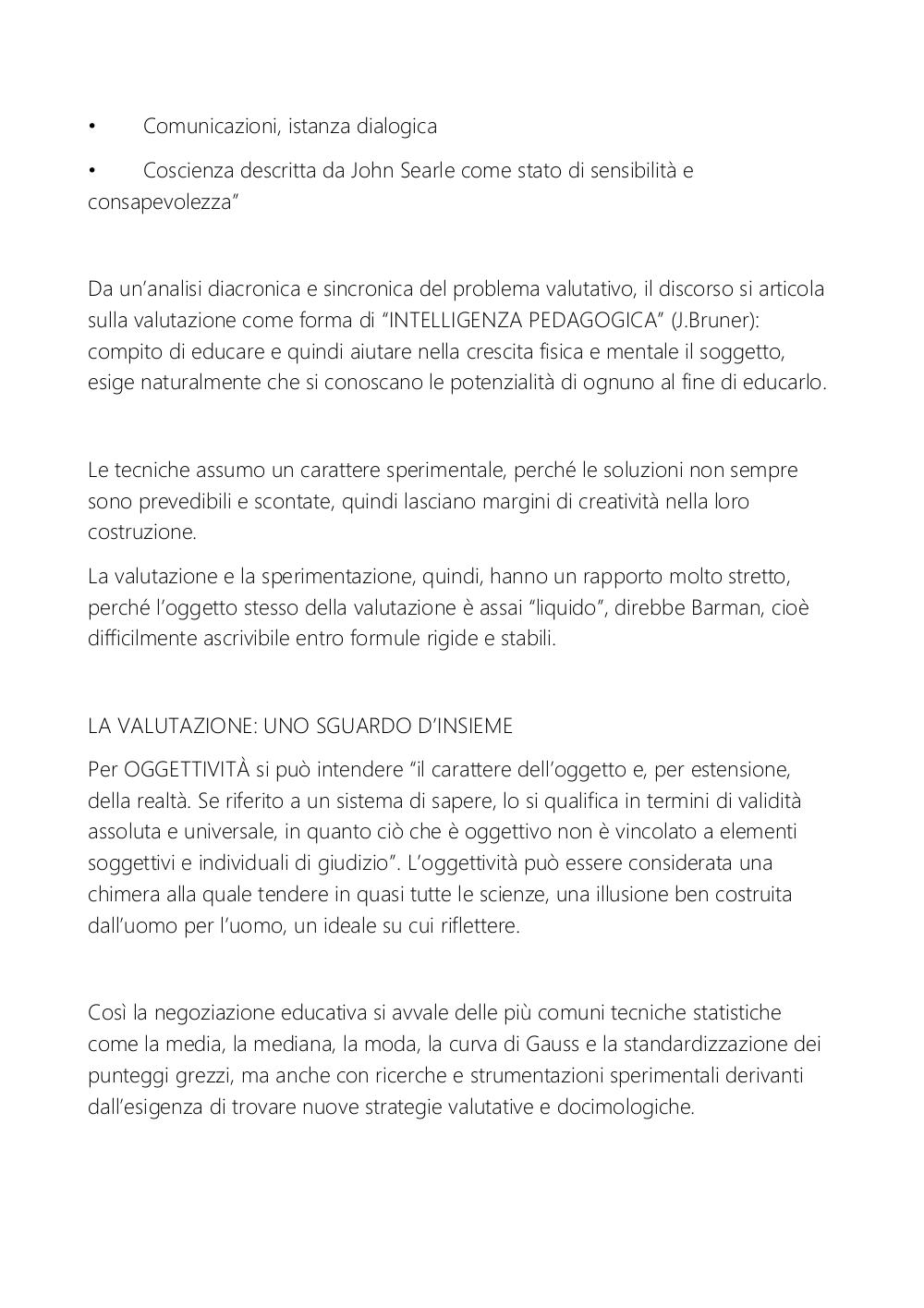 •	Comunicazioni, istanza dialogica

•	Coscienza descritta da John Searle come stato di sensibilità e consapevolezza”

Da un’analisi diacronica e sincronica del problema valutativo, il discorso si articola sulla valutazione come forma di “INTELLIGENZA PEDAGOGICA” (J.Bruner): compito di educare e quindi aiutare nella crescita fisica e mentale il soggetto, esige naturalmente che si conoscano le potenzialità di ognuno al fine di educarlo.

Le tecniche assumo un carattere sperimentale, perché le soluzioni non sempre sono prevedibili e scontate, quindi lasciano margini di creatività nella loro costruzione.

La valutazione e la sperimentazione, quindi, hanno un rapporto molto stretto, perché l’oggetto stesso della valutazione è assai “liquido”, direbbe Barman, cioè difficilmente ascrivibile entro formule rigide e stabili.

LA VALUTAZIONE: UNO SGUARDO D’INSIEME

Per OGGETTIVITÀ si può intendere “il carattere dell’oggetto e, per estensione, della realtà. Se riferito a un sistema di sapere, lo si qualifica in termini di validità assoluta e universale, in quanto ciò che è oggettivo non è vincolato a elementi soggettivi e individuali di giudizio”. L’oggettività può essere considerata una chimera alla quale tendere in quasi tutte le scienze, una illusione ben costruita dall’uomo per l’uomo, un ideale su cui riflettere.

Così la negoziazione educativa si avvale delle più comuni tecniche statistiche come la media, la mediana, la moda, la curva di Gauss e la standardizzazione dei punteggi grezzi, ma anche con ricerche e strumentazioni sperimentali derivanti dall’esigenza di trovare nuove strategie valutative e docimologiche.